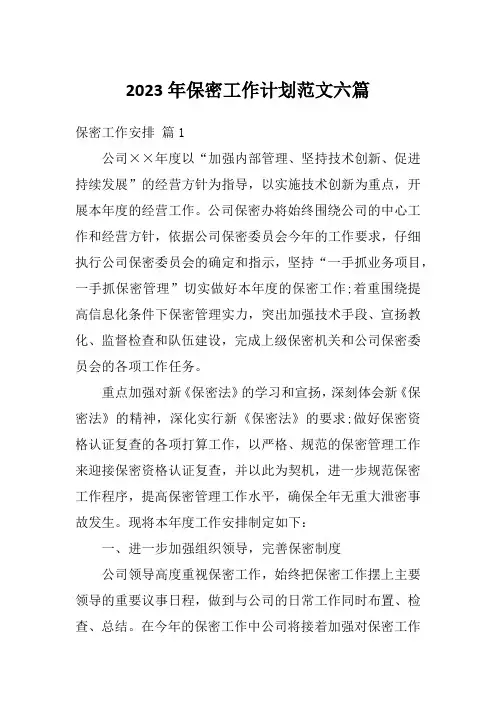 2023 年保密工作计划范文六篇

保密工作安排 篇 1

公司××年度以“加强内部管理、坚持技术创新、促进持续发展”的经营方针为指导，以实施技术创新为重点，开展本年度的经营工作。公司保密办将始终围绕公司的中心工作和经营方针，依据公司保密委员会今年的工作要求，仔细执行公司保密委员会的确定和指示，坚持“一手抓业务项目，一手抓保密管理”切实做好本年度的保密工作;着重围绕提高信息化条件下保密管理实力，突出加强技术手段、宣扬教化、监督检查和队伍建设，完成上级保密机关和公司保密委员会的各项工作任务。

重点加强对新《保密法》的学习和宣扬，深刻体会新《保密法》的精神，深化实行新《保密法》的要求;做好保密资格认证复查的各项打算工作，以严格、规范的保密管理工作来迎接保密资格认证复查，并以此为契机，进一步规范保密工作程序，提高保密管理工作水平，确保全年无重大泄密事故发生。现将本年度工作安排制定如下：

一、进一步加强组织领导，完善保密制度

公司领导高度重视保密工作，始终把保密工作摆上主要领导的重要议事日程，做到与公司的日常工作同时布置、检查、总结。在今年的保密工作中公司将接着加强对保密工作